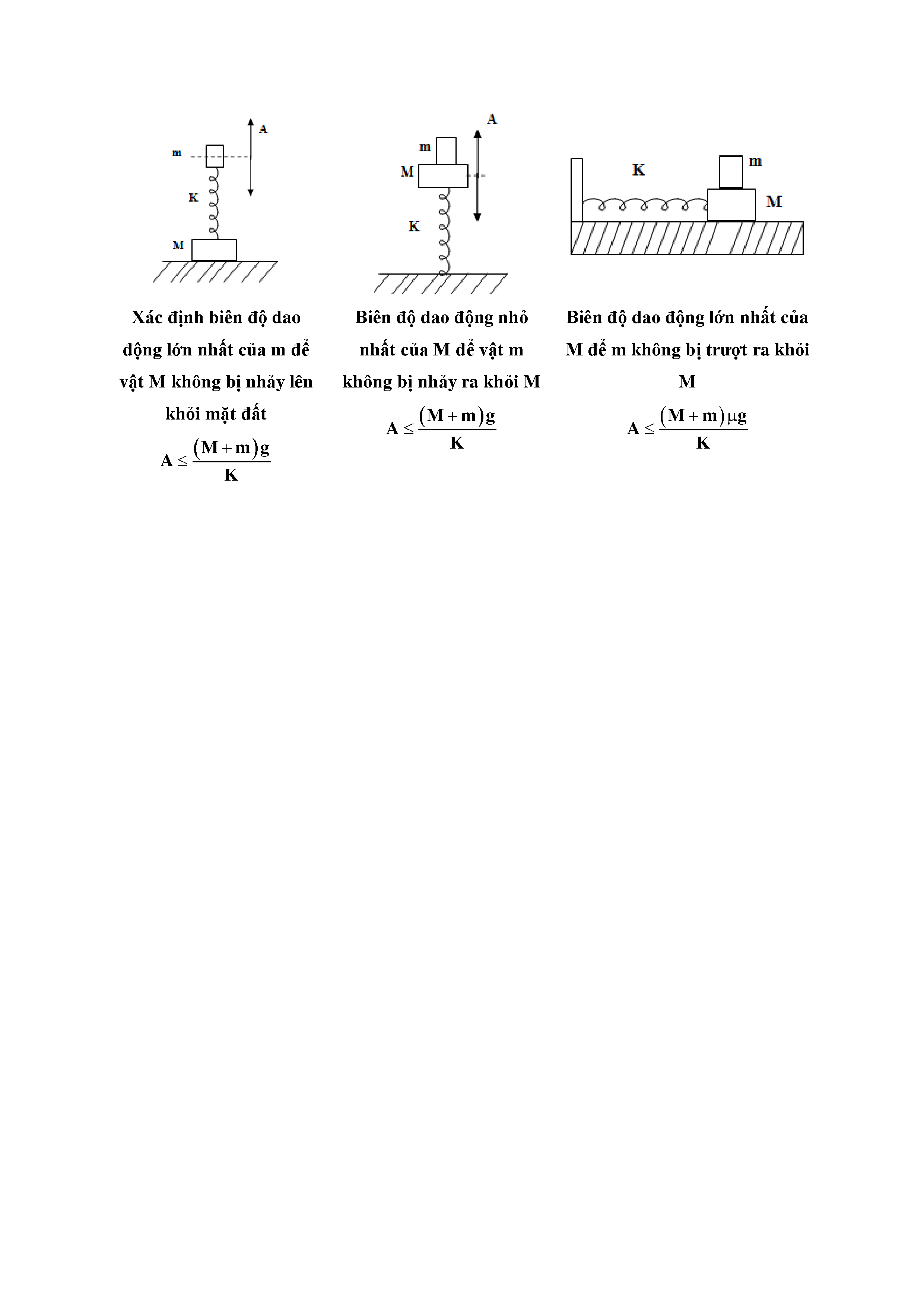 A
m
K
M

Xác định biên độ dao động lớn nhất của m để vật M không bị nhảy lên khỏi mặt đất

$A \le \frac{(M+m)g}{K}$

A
m
M
K

Biên độ dao động nhỏ nhất của M để vật m không bị nhảy ra khỏi M

$A \le \frac{(M+m)g}{K}$

K
m
M

Biên độ dao động lớn nhất của M để m không bị trượt ra khỏi M

$A \le \frac{(M+m)\mu g}{K}$